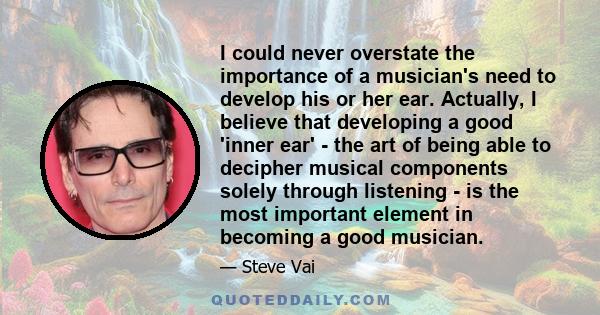 I could never overstate the importance of a musician's need to develop his or her ear. Actually, I believe that developing a good 'inner ear' - the art of being able to decipher musical components solely through listening - is the most important element in becoming a good musician.

— Steve Vai

QUOTEDDAILY.COM